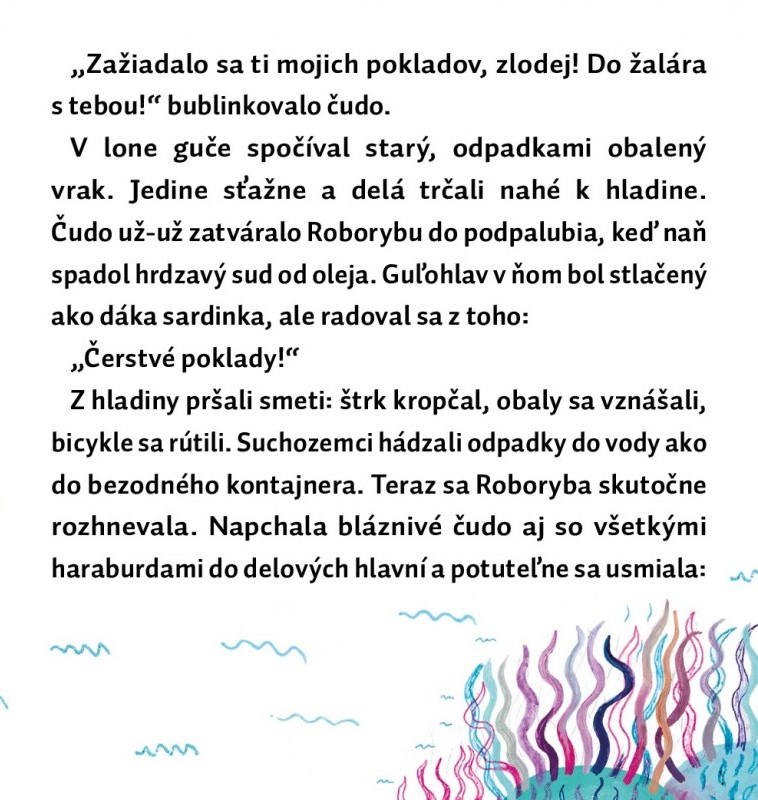 „Zažiadalo sa ti mojich pokladov, zlodej! Do žalára s tebou!“ bublinkovalo čudo.

V lone guče spočíval starý, odpadkami obalený vrak. Jedine sťažne a delá trčali nahé k hladine. Čudo už-už zatváralo Roborybu do podpalubia, keď naň spadol hrdzavý sud od oleja. Guľohlav v ňom bol stlačený ako dáka sardinka, ale radoval sa z toho:

„Čerstvé poklady!“

Z hladiny pršali smeti: štrk kropčal, obaly sa vznášali, bicykle sa rútili. Suchozemci hádzali odpadky do vody ako do bezodného kontajnera. Teraz sa Roboryba skutočne rozhnevala. Napchala bláznivé čudo aj so všetkými haraburdami do delových hlavní a potuteľne sa usmiala: